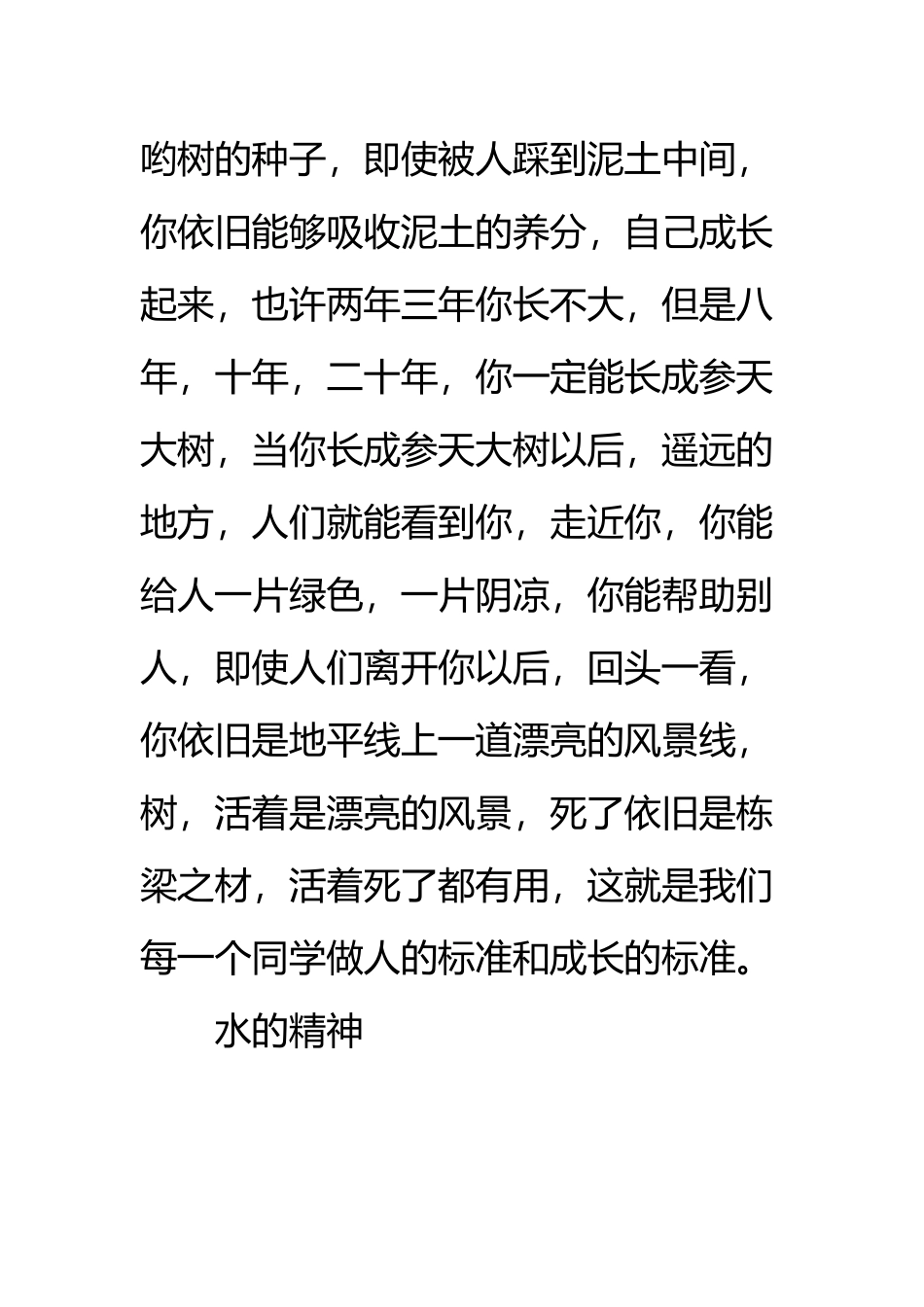 哟树的种子，即使被人踩到泥土中间，你依旧能够吸收泥土的养分，自己成长起来，也许两年三年你长不大，但是八年，十年，二十年，你一定能长成参天大树，当你长成参天大树以后，遥远的地方，人们就能看到你，走近你，你能给人一片绿色，一片阴凉，你能帮助别人，即使人们离开你以后，回头一看，你依旧是地平线上一道漂亮的风景线，树，活着是漂亮的风景，死了依旧是栋梁之材，活着死了都有用，这就是我们每一个同学做人的标准和成长的标准。

水的精神